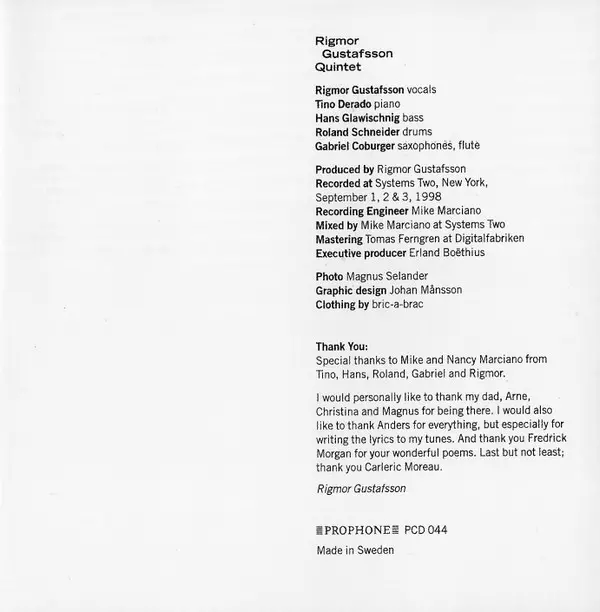 Rigmor
Gustafsson
Quintet

Rigmor Gustafsson vocals
Tino Derado piano
Hans Glawischnig bass
Roland Schneider drums
Gabriel Coburger saxophones, flute

Produced by Rigmor Gustafsson
Recorded at Systems Two, New York, September 1, 2 & 3, 1998
Recording Engineer Mike Marciano
Mixed by Mike Marciano at Systems Two
Mastering Tomas Ferngren at Digitalfabriken
Executive producer Erland Boëthius

Photo Magnus Selander
Graphic design Johan Månsson
Clothing by bric-a-brac

Thank You:
Special thanks to Mike and Nancy Marciano from Tino, Hans, Roland, Gabriel and Rigmor.

I would personally like to thank my dad, Arne, Christina and Magnus for being there. I would also like to thank Anders for everything, but especially for writing the lyrics to my tunes. And thank you Fredrick Morgan for your wonderful poems. Last but not least; thank you Carleric Moreau.

Rigmor Gustafsson

PROPHONE PCD 044
Made in Sweden